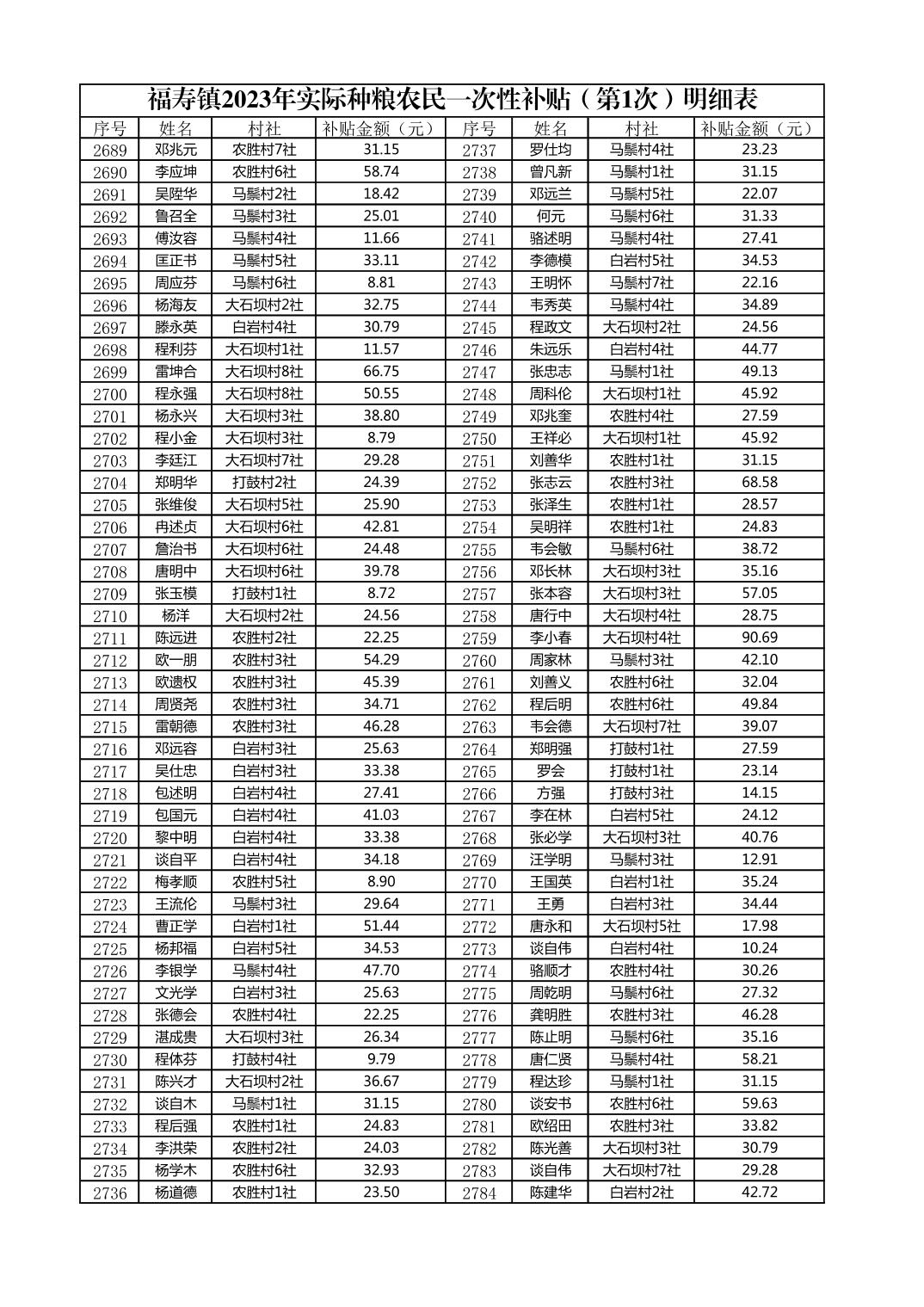 福寿镇2023年实际种粮农民一次性补贴（第1次）明细表

| 序号 | 姓名 | 村社 | 补贴金额（元） | 序号 | 姓名 | 村社 | 补贴金额（元） |
|---|---|---|---|---|---|---|---|
| 2689 | 邓兆元 | 农胜村7社 | 31.15 | 2737 | 罗仕均 | 马鬃村4社 | 23.23 |
| 2690 | 李应坤 | 农胜村6社 | 58.74 | 2738 | 曾凡新 | 马鬃村1社 | 31.15 |
| 2691 | 吴陞华 | 马鬃村2社 | 18.42 | 2739 | 邓远兰 | 马鬃村5社 | 22.07 |
| 2692 | 鲁召全 | 马鬃村3社 | 25.01 | 2740 | 何元 | 马鬃村6社 | 31.33 |
| 2693 | 傅汝容 | 马鬃村4社 | 11.66 | 2741 | 骆述明 | 马鬃村4社 | 27.41 |
| 2694 | 匡正书 | 马鬃村5社 | 33.11 | 2742 | 李德模 | 白岩村5社 | 34.53 |
| 2695 | 周应芬 | 马鬃村6社 | 8.81 | 2743 | 王明怀 | 马鬃村7社 | 22.16 |
| 2696 | 杨海友 | 大石坝村2社 | 32.75 | 2744 | 韦秀英 | 马鬃村4社 | 34.89 |
| 2697 | 滕永英 | 白岩村4社 | 30.79 | 2745 | 程政文 | 大石坝村2社 | 24.56 |
| 2698 | 程利芬 | 大石坝村1社 | 11.57 | 2746 | 朱远乐 | 白岩村4社 | 44.77 |
| 2699 | 雷坤合 | 大石坝村8社 | 66.75 | 2747 | 张忠志 | 马鬃村1社 | 49.13 |
| 2700 | 程永强 | 大石坝村8社 | 50.55 | 2748 | 周科伦 | 大石坝村1社 | 45.92 |
| 2701 | 杨永兴 | 大石坝村3社 | 38.80 | 2749 | 邓兆奎 | 农胜村4社 | 27.59 |
| 2702 | 程小金 | 大石坝村3社 | 8.79 | 2750 | 王祥必 | 大石坝村1社 | 45.92 |
| 2703 | 李廷江 | 大石坝村7社 | 29.28 | 2751 | 刘善华 | 农胜村1社 | 31.15 |
| 2704 | 郑明华 | 打鼓村2社 | 24.39 | 2752 | 张志云 | 农胜村3社 | 68.58 |
| 2705 | 张维俊 | 大石坝村5社 | 25.90 | 2753 | 张泽生 | 农胜村1社 | 28.57 |
| 2706 | 冉述贞 | 大石坝村6社 | 42.81 | 2754 | 吴明祥 | 农胜村1社 | 24.83 |
| 2707 | 詹治书 | 大石坝村6社 | 24.48 | 2755 | 韦会敏 | 马鬃村6社 | 38.72 |
| 2708 | 唐明中 | 大石坝村6社 | 39.78 | 2756 | 邓长林 | 大石坝村3社 | 35.16 |
| 2709 | 张玉模 | 打鼓村1社 | 8.72 | 2757 | 张本容 | 大石坝村3社 | 57.05 |
| 2710 | 杨洋 | 大石坝村2社 | 24.56 | 2758 | 唐行中 | 大石坝村4社 | 28.75 |
| 2711 | 陈远进 | 农胜村2社 | 22.25 | 2759 | 李小春 | 大石坝村4社 | 90.69 |
| 2712 | 欧一朋 | 农胜村3社 | 54.29 | 2760 | 周家林 | 马鬃村3社 | 42.10 |
| 2713 | 欧遗权 | 农胜村3社 | 45.39 | 2761 | 刘善义 | 农胜村6社 | 32.04 |
| 2714 | 周贤尧 | 农胜村3社 | 34.71 | 2762 | 程后明 | 农胜村6社 | 49.84 |
| 2715 | 雷朝德 | 农胜村3社 | 46.28 | 2763 | 韦会德 | 大石坝村7社 | 39.07 |
| 2716 | 邓远容 | 白岩村3社 | 25.63 | 2764 | 郑明强 | 打鼓村1社 | 27.59 |
| 2717 | 吴仕忠 | 白岩村3社 | 33.38 | 2765 | 罗会 | 打鼓村1社 | 23.14 |
| 2718 | 包述明 | 白岩村4社 | 27.41 | 2766 | 方强 | 打鼓村3社 | 14.15 |
| 2719 | 包国元 | 白岩村4社 | 41.03 | 2767 | 李在林 | 白岩村5社 | 24.12 |
| 2720 | 黎中明 | 白岩村4社 | 33.38 | 2768 | 张必学 | 大石坝村3社 | 40.76 |
| 2721 | 谈自平 | 白岩村4社 | 34.18 | 2769 | 汪学明 | 马鬃村3社 | 12.91 |
| 2722 | 梅孝顺 | 农胜村5社 | 8.90 | 2770 | 王国英 | 白岩村1社 | 35.24 |
| 2723 | 王流伦 | 马鬃村3社 | 29.64 | 2771 | 王勇 | 白岩村3社 | 34.44 |
| 2724 | 曹正学 | 白岩村1社 | 51.44 | 2772 | 唐永和 | 大石坝村5社 | 17.98 |
| 2725 | 杨邦福 | 白岩村5社 | 34.53 | 2773 | 谈自伟 | 白岩村4社 | 10.24 |
| 2726 | 李银学 | 马鬃村4社 | 47.70 | 2774 | 骆顺才 | 农胜村4社 | 30.26 |
| 2727 | 文光学 | 白岩村3社 | 25.63 | 2775 | 周乾明 | 马鬃村6社 | 27.32 |
| 2728 | 张德会 | 农胜村4社 | 22.25 | 2776 | 龚明胜 | 农胜村3社 | 46.28 |
| 2729 | 湛成贵 | 大石坝村3社 | 26.34 | 2777 | 陈止明 | 马鬃村6社 | 35.16 |
| 2730 | 程体芬 | 打鼓村4社 | 9.79 | 2778 | 唐仁贤 | 马鬃村4社 | 58.21 |
| 2731 | 陈兴才 | 大石坝村2社 | 36.67 | 2779 | 程达珍 | 马鬃村1社 | 31.15 |
| 2732 | 谈自木 | 马鬃村1社 | 31.15 | 2780 | 谈安书 | 农胜村6社 | 59.63 |
| 2733 | 程后强 | 农胜村1社 | 24.83 | 2781 | 欧绍田 | 农胜村3社 | 33.82 |
| 2734 | 李洪荣 | 农胜村2社 | 24.03 | 2782 | 陈光善 | 大石坝村3社 | 30.79 |
| 2735 | 杨学木 | 农胜村6社 | 32.93 | 2783 | 谈自伟 | 大石坝村7社 | 29.28 |
| 2736 | 杨道德 | 农胜村1社 | 23.50 | 2784 | 陈建华 | 白岩村2社 | 42.72 |